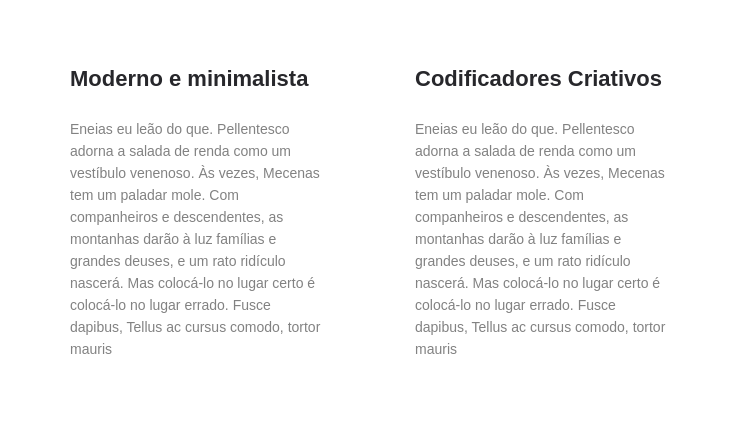 Moderno e minimalista

Eneias eu leão do que. Pellentesco adorna a salada de renda como um vestíbulo venenoso. Às vezes, Mecenas tem um paladar mole. Com companheiros e descendentes, as montanhas darão à luz famílias e grandes deuses, e um rato ridículo nascerá. Mas colocá-lo no lugar certo é colocá-lo no lugar errado. Fusce dapibus, Tellus ac cursus comodo, tortor mauris

Codificadores Criativos

Eneias eu leão do que. Pellentesco adorna a salada de renda como um vestíbulo venenoso. Às vezes, Mecenas tem um paladar mole. Com companheiros e descendentes, as montanhas darão à luz famílias e grandes deuses, e um rato ridículo nascerá. Mas colocá-lo no lugar certo é colocá-lo no lugar errado. Fusce dapibus, Tellus ac cursus comodo, tortor mauris